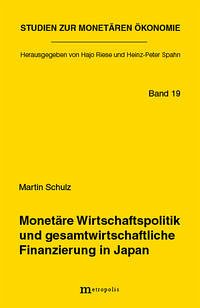 STUDIEN ZUR MONETÄREN ÖKONOMIE

Herausgegeben von Hajo Riese und Heinz-Peter Spahn

Band 19

Martin Schulz

Monetäre Wirtschaftspolitik und gesamtwirtschaftliche Finanzierung in Japan

metropolis